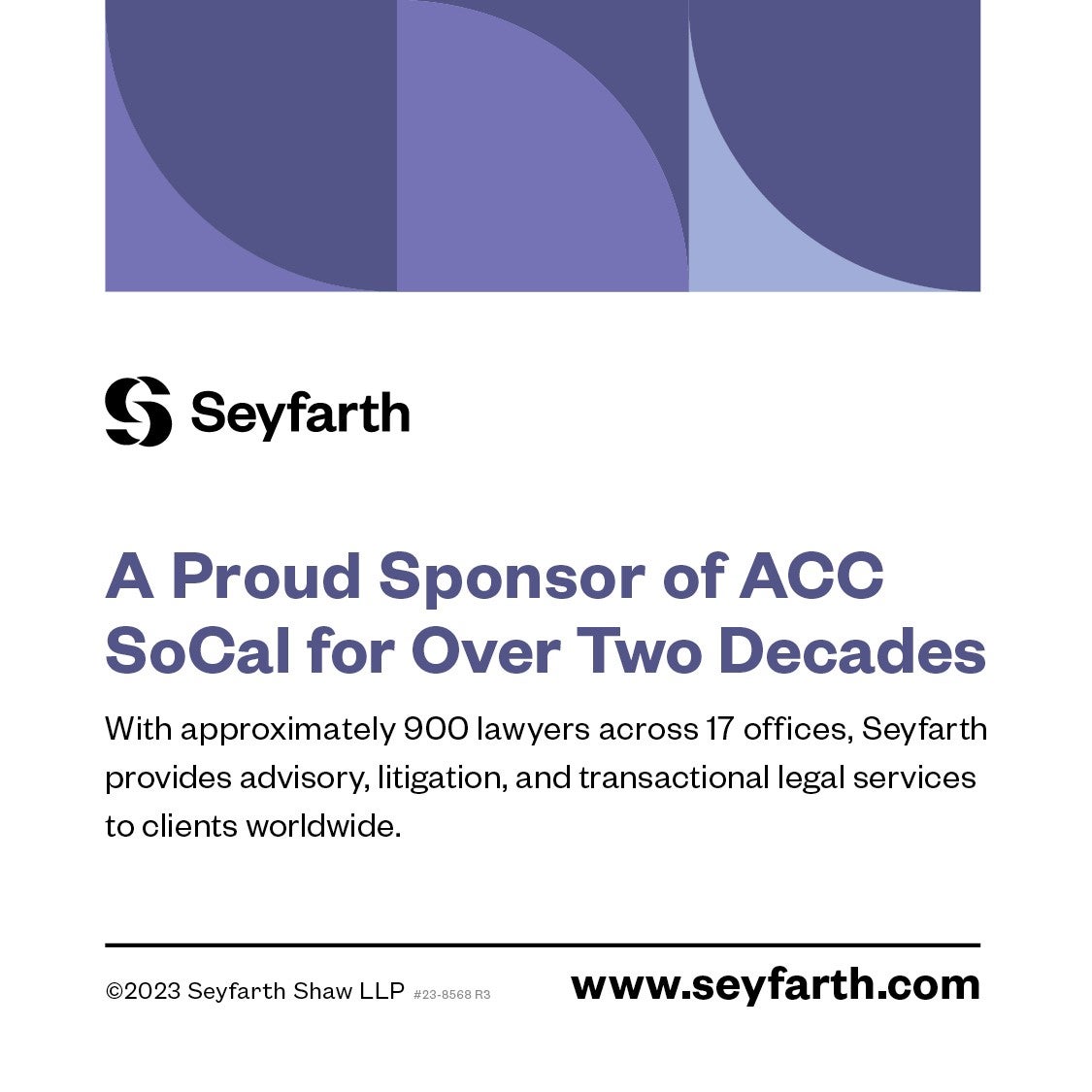 Seyfarth

A Proud Sponsor of ACC SoCal for Over Two Decades

With approximately 900 lawyers across 17 offices, Seyfarth provides advisory, litigation, and transactional legal services to clients worldwide.

©2023 Seyfarth Shaw LLP #23-8568 R3

www.seyfarth.com